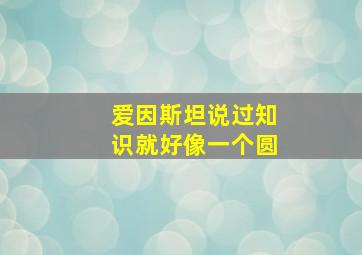 爱因斯坦说过知识就好像一个圆